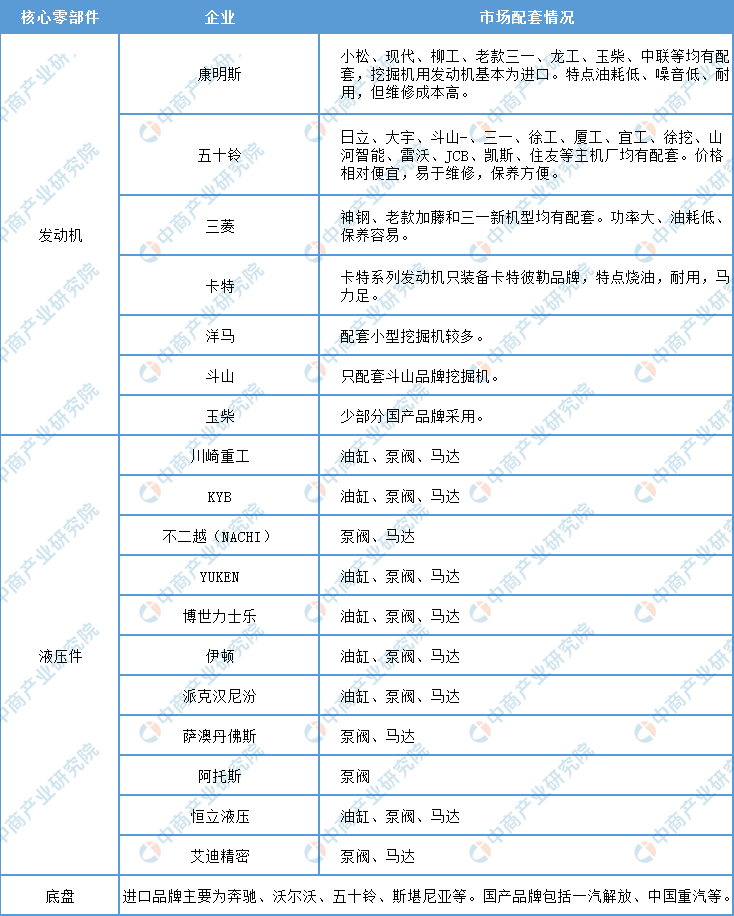 | 核心零部件 | 企业 | 市场配套情况 |
|---|---|---|
| 发动机 | 康明斯 | 小松、现代、柳工、老款三一、龙工、玉柴、中联等均有配套，挖掘机用发动机基本为进口。特点油耗低、噪音低、耐用，但维修成本高。 |
| | 五十铃 | 日立、大宇、斗山-、三一、徐工、厦工、宜工、徐挖、山河智能、雷沃、JCB、凯斯、住友等主机厂均有配套。价格相对便宜，易于维修，保养方便。 |
| | 三菱 | 神钢、老款加藤和三一新机型均有配套。功率大、油耗低、保养容易。 |
| | 卡特 | 卡特系列发动机只装备卡特彼勒品牌，特点烧油，耐用，马力足。 |
| | 洋马 | 配套小型挖掘机较多。 |
| | 斗山 | 只配套斗山品牌挖掘机。 |
| | 玉柴 | 少部分国产品牌采用。 |
| 液压件 | 川崎重工 | 油缸、泵阀、马达 |
| | KYB | 油缸、泵阀、马达 |
| | 不二越（NACHI） | 泵阀、马达 |
| | YUKEN | 油缸、泵阀、马达 |
| | 博世力士乐 | 油缸、泵阀、马达 |
| | 伊顿 | 油缸、泵阀、马达 |
| | 派克汉尼汾 | 油缸、泵阀、马达 |
| | 萨澳丹佛斯 | 泵阀、马达 |
| | 阿托斯 | 泵阀 |
| | 恒立液压 | 油缸、泵阀、马达 |
| | 艾迪精密 | 泵阀、马达 |
| 底盘 | 进口品牌主要为奔驰、沃尔沃、五十铃、斯堪尼亚等。国产品牌包括一汽解放、中国重汽等。 | |

中商产业研究院